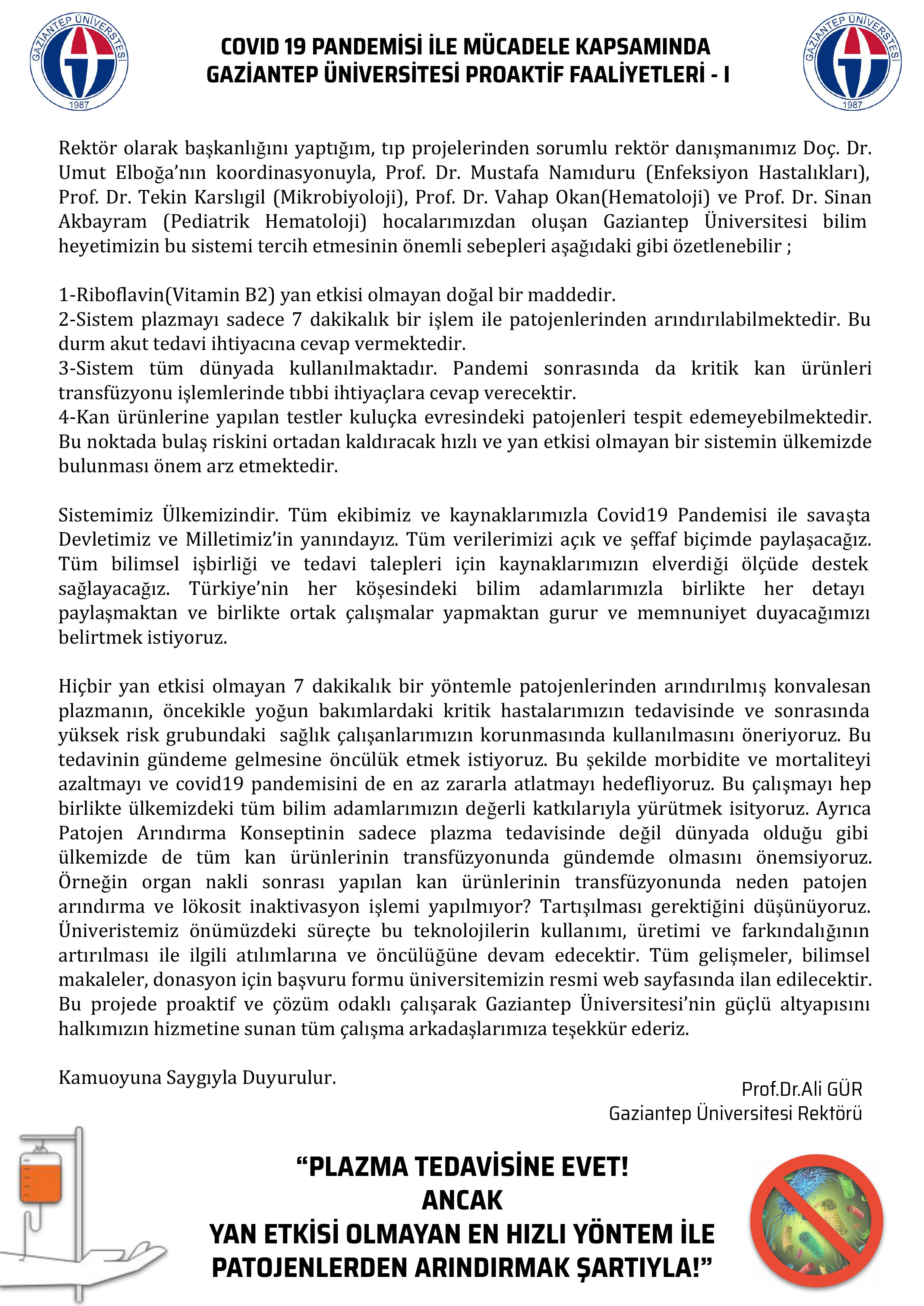 GAZİANTEP ÜNİVERSİTESİ 1987

COVID 19 PANDEMİSİ İLE MÜCADELE KAPSAMINDA GAZİANTEP ÜNİVERSİTESİ PROAKTİF FAALİYETLERİ - I

GAZİANTEP ÜNİVERSİTESİ 1987

Rektör olarak başkanlığını yaptığım, tıp projelerinden sorumlu rektör danışmanımız Doç. Dr. Umut Elboğa'nın koordinasyonuyla, Prof. Dr. Mustafa Namıduru (Enfeksiyon Hastalıkları), Prof. Dr. Tekin Karslıgil (Mikrobiyoloji), Prof. Dr. Vahap Okan(Hematoloji) ve Prof. Dr. Sinan Akbayram (Pediatrik Hematoloji) hocalarımızdan oluşan Gaziantep Üniversitesi bilim heyetimizin bu sistemi tercih etmesinin önemli sebepleri aşağıdaki gibi özetlenebilir ;

1-Riboflavin(Vitamin B2) yan etkisi olmayan doğal bir maddedir.
2-Sistem plazmayı sadece 7 dakikalık bir işlem ile patojenlerinden arındırılabilmektedir. Bu durm akut tedavi ihtiyacına cevap vermektedir.
3-Sistem tüm dünyada kullanılmaktadır. Pandemi sonrasında da kritik kan ürünleri transfüzyonu işlemlerinde tıbbi ihtiyaçlara cevap verecektir.
4-Kan ürünlerine yapılan testler kuluçka evresindeki patojenleri tespit edemeyebilmektedir. Bu noktada bulaş riskini ortadan kaldıracak hızlı ve yan etkisi olmayan bir sistemin ülkemizde bulunması önem arz etmektedir.

Sistemimiz Ülkemizindir. Tüm ekibimiz ve kaynaklarımızla Covid19 Pandemisi ile savaşta Devletimiz ve Milletimiz'in yanındayız. Tüm verilerimizi açık ve şeffaf biçimde paylaşacağız. Tüm bilimsel işbirliği ve tedavi talepleri için kaynaklarımızın elverdiği ölçüde destek sağlayacağız. Türkiye'nin her köşesindeki bilim adamlarımızla birlikte her detayı paylaşmaktan ve birlikte ortak çalışmalar yapmaktan gurur ve memnuniyet duyacağımızı belirtmek istiyoruz.

Hiçbir yan etkisi olmayan 7 dakikalık bir yöntemle patojenlerinden arındırılmış konvalesan plazmanın, öncekikle yoğun bakımlardaki kritik hastalarımızın tedavisinde ve sonrasında yüksek risk grubundaki sağlık çalışanlarımızın korunmasında kullanılmasını öneriyoruz. Bu tedavinin gündeme gelmesine öncülük etmek istiyoruz. Bu şekilde morbidite ve mortaliteyi azaltmayı ve covid19 pandemisini de en az zararla atlatmayı hedefliyoruz. Bu çalışmayı hep birlikte ülkemizdeki tüm bilim adamlarımızın değerli katkılarıyla yürütmek isityoruz. Ayrıca Patojen Arındırma Konseptinin sadece plazma tedavisinde değil dünyada olduğu gibi ülkemizde de tüm kan ürünlerinin transfüzyonunda gündemde olmasını önemsiyoruz. Örneğin organ nakli sonrası yapılan kan ürünlerinin transfüzyonunda neden patojen arındırma ve lökosit inaktivasyon işlemi yapılmıyor? Tartışılması gerektiğini düşünüyoruz. Üniveristemiz önümüzdeki süreçte bu teknolojilerin kullanımı, üretimi ve farkındalığının artırılması ile ilgili atılımlarına ve öncülüğüne devam edecektir. Tüm gelişmeler, bilimsel makaleler, donasyon için başvuru formu üniversitemizin resmi web sayfasında ilan edilecektir. Bu projede proaktif ve çözüm odaklı çalışarak Gaziantep Üniversitesi'nin güçlü altyapısını halkımızın hizmetine sunan tüm çalışma arkadaşlarımıza teşekkür ederiz.

Kamuoyuna Saygıyla Duyurulur.

Prof.Dr.Ali GÜR
Gaziantep Üniversitesi Rektörü

"PLAZMA TEDAVİSİNE EVET!
ANCAK
YAN ETKİSİ OLMAYAN EN HIZLI YÖNTEM İLE PATOJENLERDEN ARINDIRMAK ŞARTIYLA!"